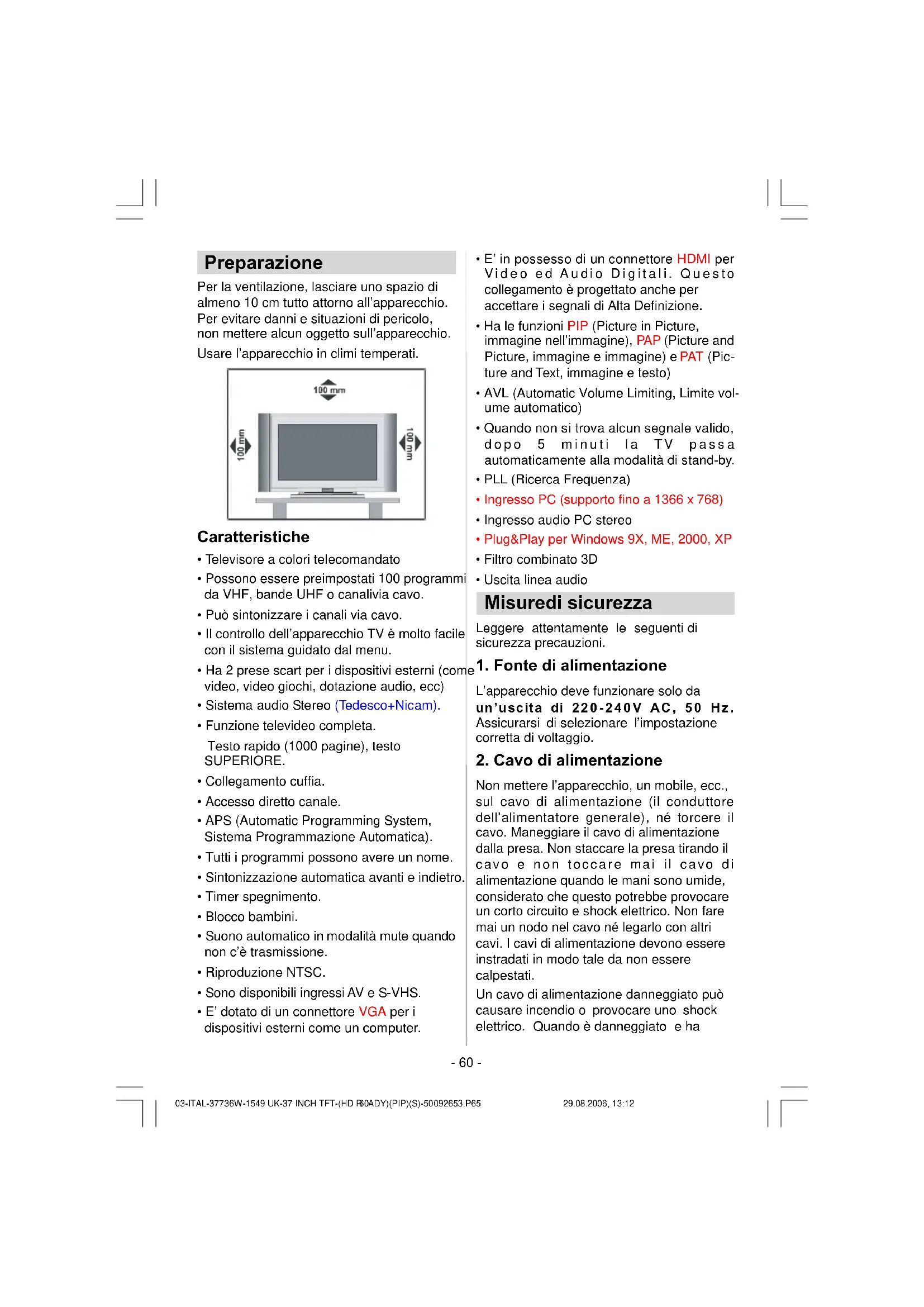 Preparazione

Per la ventilazione, lasciare uno spazio di almeno 10 cm tutto attorno all'apparecchio. Per evitare danni e situazioni di pericolo, non mettere alcun oggetto sull'apparecchio.

Usare l'apparecchio in climi temperati.

100 mm
100 mm
100 mm

Caratteristiche

• Televisore a colori telecomandato

• Possono essere preimpostati 100 programmi da VHF, bande UHF o canalivia cavo.

• Può sintonizzare i canali via cavo.

• Il controllo dell'apparecchio TV è molto facile con il sistema guidato dal menu.

• Ha 2 prese scart per i dispositivi esterni (come video, video giochi, dotazione audio, ecc)

• Sistema audio Stereo (Tedesco+Nicam).

• Funzione televideo completa.

Testo rapido (1000 pagine), testo SUPERIORE.

• Collegamento cuffia.

• Accesso diretto canale.

• APS (Automatic Programming System, Sistema Programmazione Automatica).

• Tutti i programmi possono avere un nome.

• Sintonizzazione automatica avanti e indietro.

• Timer spegnimento.

• Blocco bambini.

• Suono automatico in modalità mute quando non c'è trasmissione.

• Riproduzione NTSC.

• Sono disponibili ingressi AV e S-VHS.

• E' dotato di un connettore VGA per i dispositivi esterni come un computer.

• E' in possesso di un connettore HDMI per Video ed Audio Digitali. Questo collegamento è progettato anche per accettare i segnali di Alta Definizione.

• Ha le funzioni PIP (Picture in Picture, immagine nell'immagine), PAP (Picture and Picture, immagine e immagine) e PAT (Picture and Text, immagine e testo)

• AVL (Automatic Volume Limiting, Limite volume automatico)

• Quando non si trova alcun segnale valido, dopo 5 minuti la TV passa automaticamente alla modalità di stand-by.

• PLL (Ricerca Frequenza)

• Ingresso PC (supporto fino a 1366 x 768)

• Ingresso audio PC stereo

• Plug&Play per Windows 9X, ME, 2000, XP

• Filtro combinato 3D

• Uscita linea audio

Misuredi sicurezza

Leggere attentamente le seguenti di sicurezza precauzioni.

1. Fonte di alimentazione

L'apparecchio deve funzionare solo da un'uscita di 220-240V AC, 50 Hz. Assicurarsi di selezionare l'impostazione corretta di voltaggio.

2. Cavo di alimentazione

Non mettere l'apparecchio, un mobile, ecc., sul cavo di alimentazione (il conduttore dell'alimentatore generale), né torcere il cavo. Maneggiare il cavo di alimentazione dalla presa. Non staccare la presa tirando il cavo e non toccare mai il cavo di alimentazione quando le mani sono umide, considerato che questo potrebbe provocare un corto circuito e shock elettrico. Non fare mai un nodo nel cavo né legarlo con altri cavi. I cavi di alimentazione devono essere instradati in modo tale da non essere calpestati.

Un cavo di alimentazione danneggiato può causare incendio o provocare uno shock elettrico. Quando è danneggiato e ha

- 60 -

03-ITAL-37736W-1549 UK-37 INCH TFT-(HD READY)(PIP)(S)-50092653.P65 60 29.08.2006, 13:12